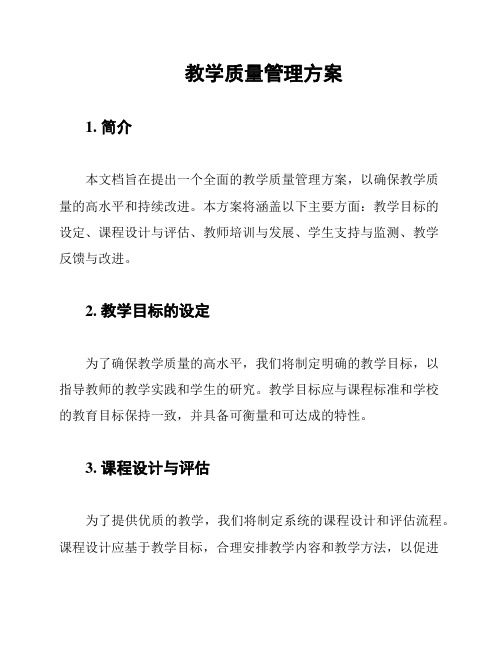 教学质量管理方案

1. 简介

本文档旨在提出一个全面的教学质量管理方案，以确保教学质量的高水平和持续改进。本方案将涵盖以下主要方面：教学目标的设定、课程设计与评估、教师培训与发展、学生支持与监测、教学反馈与改进。

2. 教学目标的设定

为了确保教学质量的高水平，我们将制定明确的教学目标，以指导教师的教学实践和学生的研究。教学目标应与课程标准和学校的教育目标保持一致，并具备可衡量和可达成的特性。

3. 课程设计与评估

为了提供优质的教学，我们将制定系统的课程设计和评估流程。课程设计应基于教学目标，合理安排教学内容和教学方法，以促进